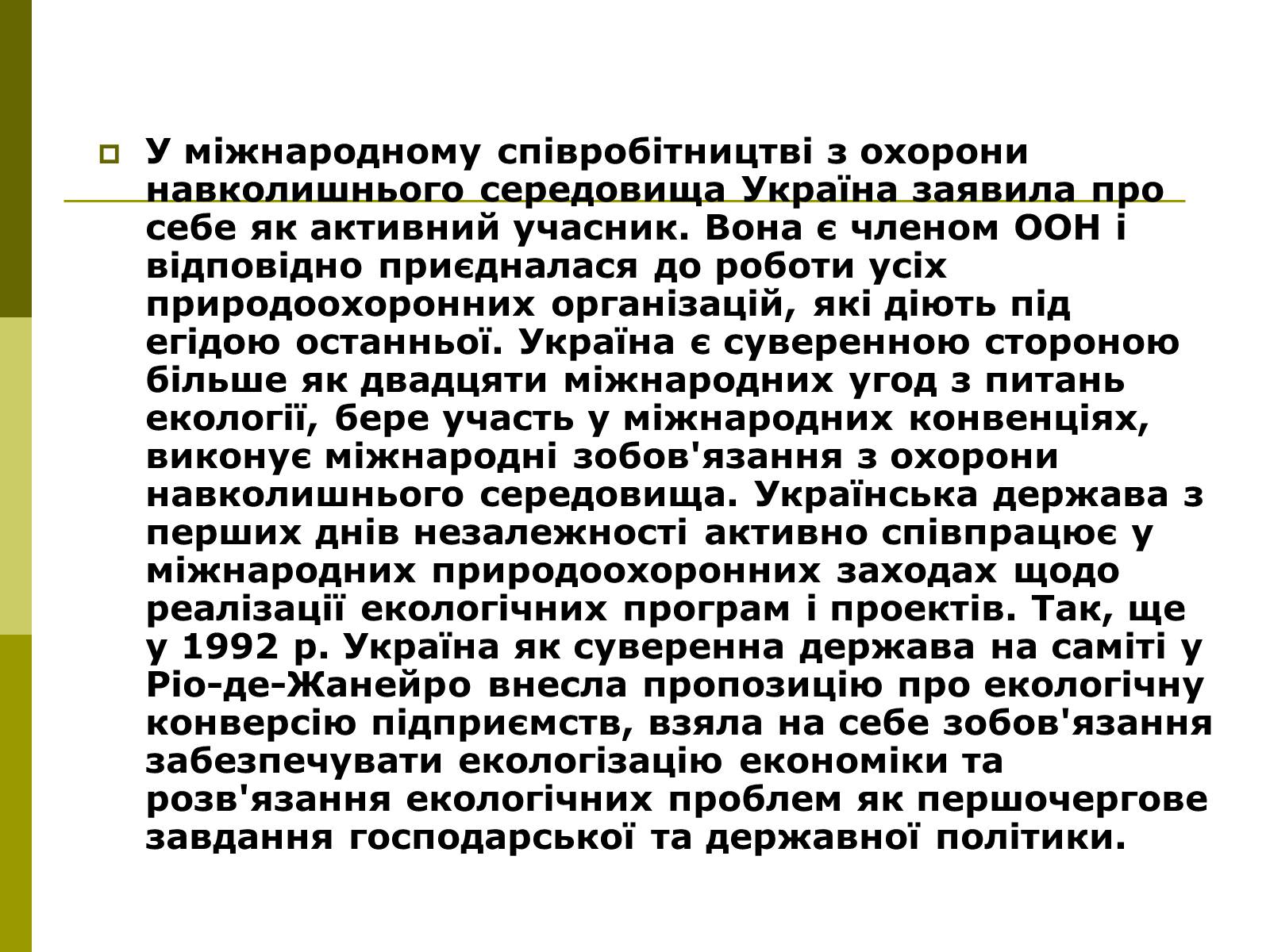 У міжнародному співробітництві з охорони навколишнього середовища Україна заявила про себе як активний учасник. Вона є членом ООН і відповідно приєдналася до роботи усіх природоохоронних організацій, які діють під егідою останньої. Україна є суверенною стороною більше як двадцяти міжнародних угод з питань екології, бере участь у міжнародних конвенціях, виконує міжнародні зобов'язання з охорони навколишнього середовища. Українська держава з перших днів незалежності активно співпрацює у міжнародних природоохоронних заходах щодо реалізації екологічних програм і проектів. Так, ще у 1992 р. Україна як суверенна держава на саміті у Ріо-де-Жанейро внесла пропозицію про екологічну конверсію підприємств, взяла на себе зобов'язання забезпечувати екологізацію економіки та розв'язання екологічних проблем як першочергове завдання господарської та державної політики.